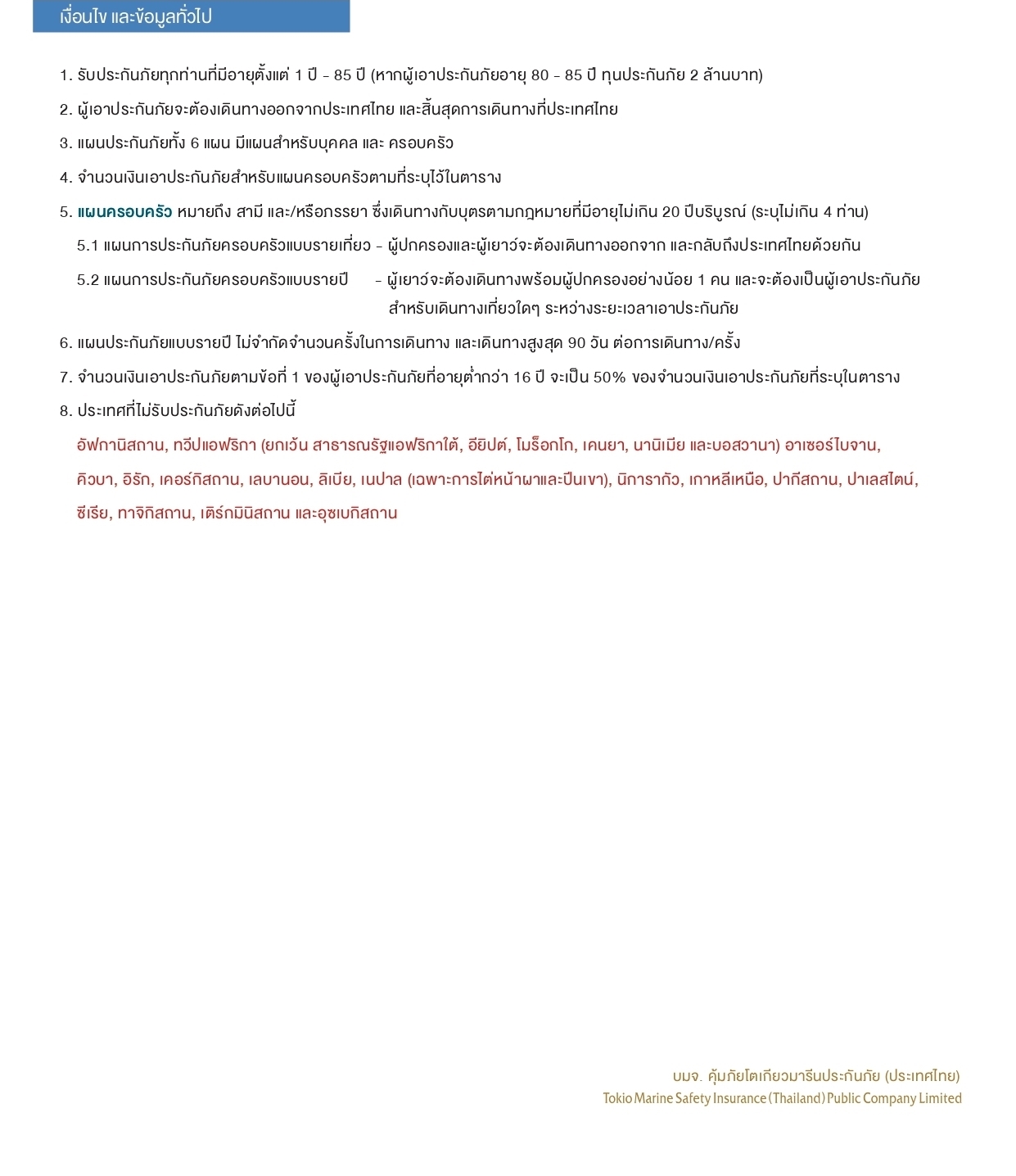 เงื่อนไข และข้อมูลทั่วไป

1. รับประกันภัยทุกท่านที่มีอายุตั้งแต่ 1 ปี - 85 ปี (หากผู้เอาประกันภัยอายุ 80 - 85 ปี ทุนประกันภัย 2 ล้านบาท)

2. ผู้เอาประกันภัยจะต้องเดินทางออกจากประเทศไทย และสิ้นสุดการเดินทางที่ประเทศไทย

3. แผนประกันภัยทั้ง 6 แผน มีแผนสำหรับบุคคล และ ครอบครัว

4. จำนวนเงินเอาประกันภัยสำหรับแผนครอบครัวตามที่ระบุไว้ในตาราง

5. แผนครอบครัว หมายถึง สามี และ/หรือภรรยา ซึ่งเดินทางกับบุตรตามกฎหมายที่มีอายุไม่เกิน 20 ปีบริบูรณ์ (ระบุไม่เกิน 4 ท่าน)

5.1 แผนการประกันภัยครอบครัวแบบรายเที่ยว - ผู้ปกครองและผู้เยาว์จะต้องเดินทางออกจาก และกลับถึงประเทศไทยด้วยกัน

5.2 แผนการประกันภัยครอบครัวแบบรายปี - ผู้เยาว์จะต้องเดินทางพร้อมผู้ปกครองอย่างน้อย 1 คน และจะต้องเป็นผู้เอาประกันภัยสำหรับเดินทางเที่ยวใดๆ ระหว่างระยะเวลาเอาประกันภัย

6. แผนประกันภัยแบบรายปี ไม่จำกัดจำนวนครั้งในการเดินทาง และเดินทางสูงสุด 90 วัน ต่อการเดินทาง/ครั้ง

7. จำนวนเงินเอาประกันภัยตามข้อที่ 1 ของผู้เอาประกันภัยที่อายุต่ำกว่า 16 ปี จะเป็น 50% ของจำนวนเงินเอาประกันภัยที่ระบุในตาราง

8. ประเทศที่ไม่รับประกันภัยดังต่อไปนี้

อัฟกานิสถาน, ทวีปแอฟริกา (ยกเว้น สาธารณรัฐแอฟริกาใต้, อียิปต์, โมร็อกโก, เคนยา, นามิเบีย และบอสวานา) อาเซอร์ไบจาน, คิวบา, อิรัก, เคอร์กิสถาน, เลบานอน, ลิเบีย, เนปาล (เฉพาะการไต่หน้าผาและปีนเขา), นิการากัว, เกาหลีเหนือ, ปากีสถาน, ปาเลสไตน์, ซีเรีย, ทาจิกิสถาน, เติร์กมินิสถาน และอุซเบกิสถาน

บมจ. คุ้มภัยโตเกียวมารีนประกันภัย (ประเทศไทย)
Tokio Marine Safety Insurance (Thailand) Public Company Limited